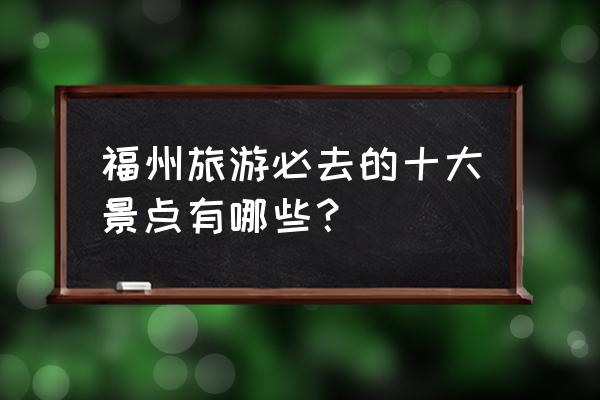 福州旅游必去的十大景点有哪些？